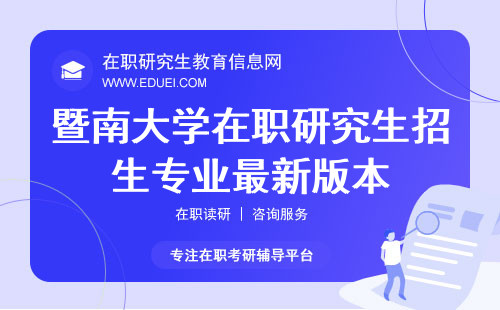 在职研究生教育信息网
WWW.EDUEI.COM

暨南大学在职研究生招生专业最新版本

在职读研 | 咨询服务

专注在职考研辅导平台